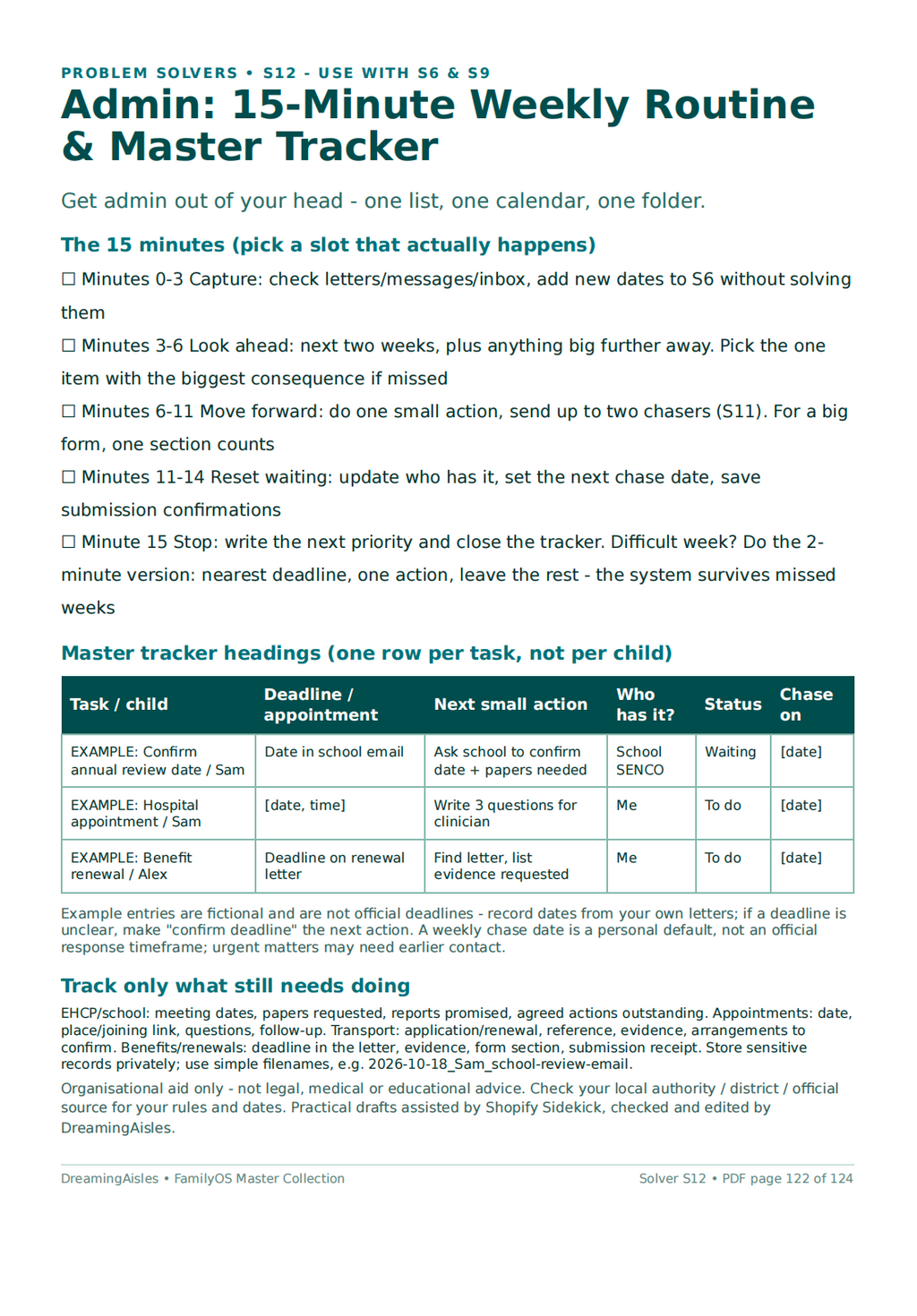 PROBLEM SOLVERS • S12 - USE WITH S6 & S9

Admin: 15-Minute Weekly Routine & Master Tracker

Get admin out of your head - one list, one calendar, one folder.

The 15 minutes (pick a slot that actually happens)

☐ Minutes 0-3 Capture: check letters/messages/inbox, add new dates to S6 without solving them

☐ Minutes 3-6 Look ahead: next two weeks, plus anything big further away. Pick the one item with the biggest consequence if missed

☐ Minutes 6-11 Move forward: do one small action, send up to two chasers (S11). For a big form, one section counts

☐ Minutes 11-14 Reset waiting: update who has it, set the next chase date, save submission confirmations

☐ Minute 15 Stop: write the next priority and close the tracker. Difficult week? Do the 2-minute version: nearest deadline, one action, leave the rest - the system survives missed weeks

Master tracker headings (one row per task, not per child)

| Task / child | Deadline / appointment | Next small action | Who has it? | Status | Chase on |
|---|---|---|---|---|---|
| EXAMPLE: Confirm annual review date / Sam | Date in school email | Ask school to confirm date + papers needed | School SENCO | Waiting | [date] |
| EXAMPLE: Hospital appointment / Sam | [date, time] | Write 3 questions for clinician | Me | To do | [date] |
| EXAMPLE: Benefit renewal / Alex | Deadline on renewal letter | Find letter, list evidence requested | Me | To do | [date] |

Example entries are fictional and are not official deadlines - record dates from your own letters; if a deadline is unclear, make "confirm deadline" the next action. A weekly chase date is a personal default, not an official response timeframe; urgent matters may need earlier contact.

Track only what still needs doing

EHCP/school: meeting dates, papers requested, reports promised, agreed actions outstanding. Appointments: date, place/joining link, questions, follow-up. Transport: application/renewal, reference, evidence, arrangements to confirm. Benefits/renewals: deadline in the letter, evidence, form section, submission receipt. Store sensitive records privately; use simple filenames, e.g. 2026-10-18_Sam_school-review-email.

Organisational aid only - not legal, medical or educational advice. Check your local authority / district / official source for your rules and dates. Practical drafts assisted by Shopify Sidekick, checked and edited by DreamingAisles.

DreamingAisles • FamilyOS Master Collection

Solver S12 • PDF page 122 of 124